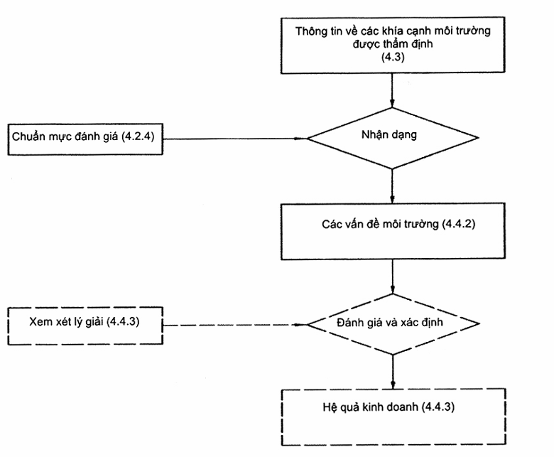 Thông tin về các khía cạnh môi trường được thẩm định
(4.3)

Chuẩn mực đánh giá (4.2.4)

Nhận dạng

Các vấn đề môi trường (4.4.2)

Xem xét lý giải (4.4.3)

Đánh giá và xác định

Hệ quả kinh doanh (4.4.3)